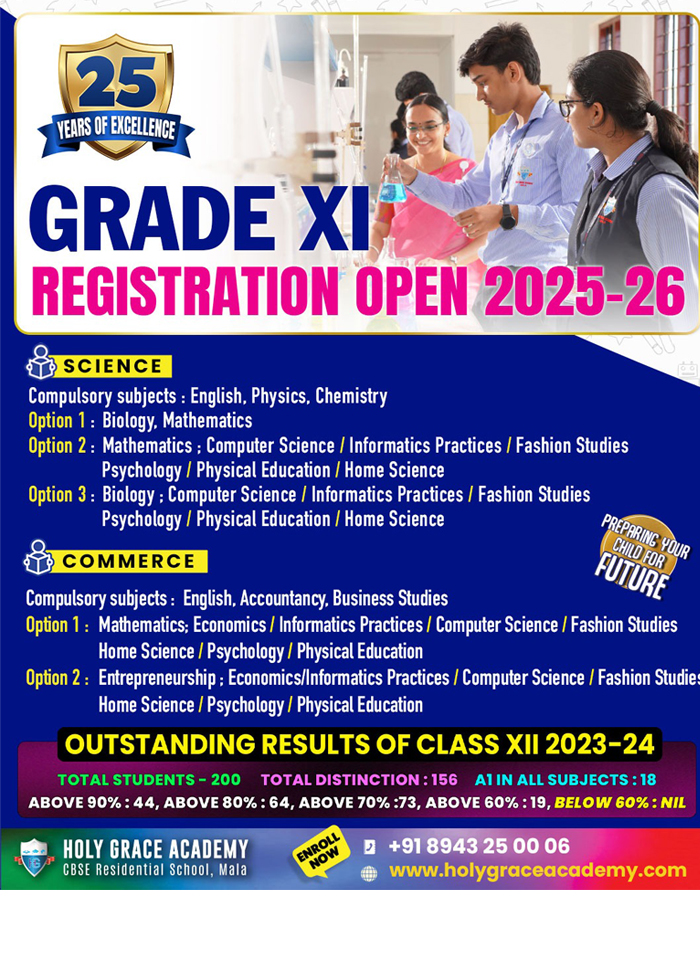 25
YEARS OF EXCELLENCE

GRADE XI
REGISTRATION OPEN 2025-26

SCIENCE
Compulsory subjects : English, Physics, Chemistry
Option 1 : Biology, Mathematics
Option 2 : Mathematics ; Computer Science / Informatics Practices / Fashion Studies Psychology / Physical Education / Home Science
Option 3 : Biology ; Computer Science / Informatics Practices / Fashion Studies Psychology / Physical Education / Home Science

PREPARING YOUR CHILD FOR FUTURE

COMMERCE
Compulsory subjects : English, Accountancy, Business Studies
Option 1 : Mathematics; Economics / Informatics Practices / Computer Science / Fashion Studies Home Science / Psychology / Physical Education
Option 2 : Entrepreneurship ; Economics/Informatics Practices / Computer Science / Fashion Studies Home Science / Psychology / Physical Education

OUTSTANDING RESULTS OF CLASS XII 2023-24
TOTAL STUDENTS - 200 TOTAL DISTINCTION : 156 A1 IN ALL SUBJECTS : 18
ABOVE 90% : 44, ABOVE 80% : 64, ABOVE 70% :73, ABOVE 60% : 19, BELOW 60% : NIL

HOLY GRACE ACADEMY
CBSE Residential School, Mala
ENROLL NOW
+91 8943 25 00 06
www.holygraceacademy.com